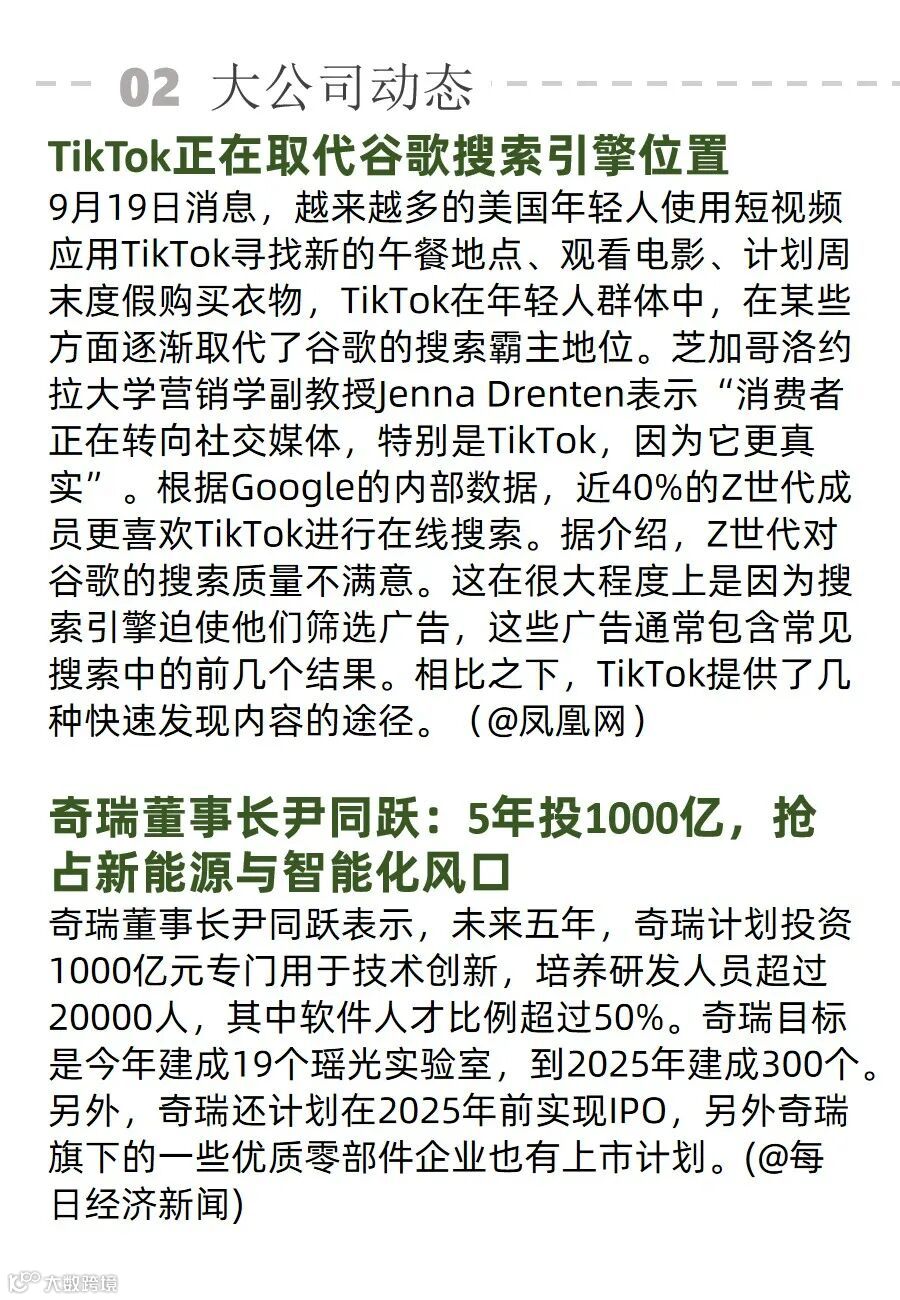 02 大公司动态

TikTok正在取代谷歌搜索引擎位置

9月19日消息，越来越多的美国年轻人使用短视频应用TikTok寻找新的午餐地点、观看电影、计划周末度假购买衣物，TikTok在年轻人群体中，在某些方面逐渐取代了谷歌的搜索霸主地位。芝加哥洛约拉大学营销学副教授Jenna Drenten表示“消费者正在转向社交媒体，特别是TikTok，因为它更真实”。根据Google的内部数据，近40%的Z世代成员更喜欢TikTok进行在线搜索。据介绍，Z世代对谷歌的搜索质量不满意。这在很大程度上是因为搜索引擎迫使他们筛选广告，这些广告通常包含常见搜索中的前几个结果。相比之下，TikTok提供了几种快速发现内容的途径。（@凤凰网）

奇瑞董事长尹同跃：5年投1000亿，抢占新能源与智能化风口

奇瑞董事长尹同跃表示，未来五年，奇瑞计划投资1000亿元专门用于技术创新，培养研发人员超过20000人，其中软件人才比例超过50%。奇瑞目标是今年建成19个瑶光实验室，到2025年建成300个。另外，奇瑞还计划在2025年前实现IPO，另外奇瑞旗下的一些优质零部件企业也有上市计划。(@每日经济新闻)

大数跨境